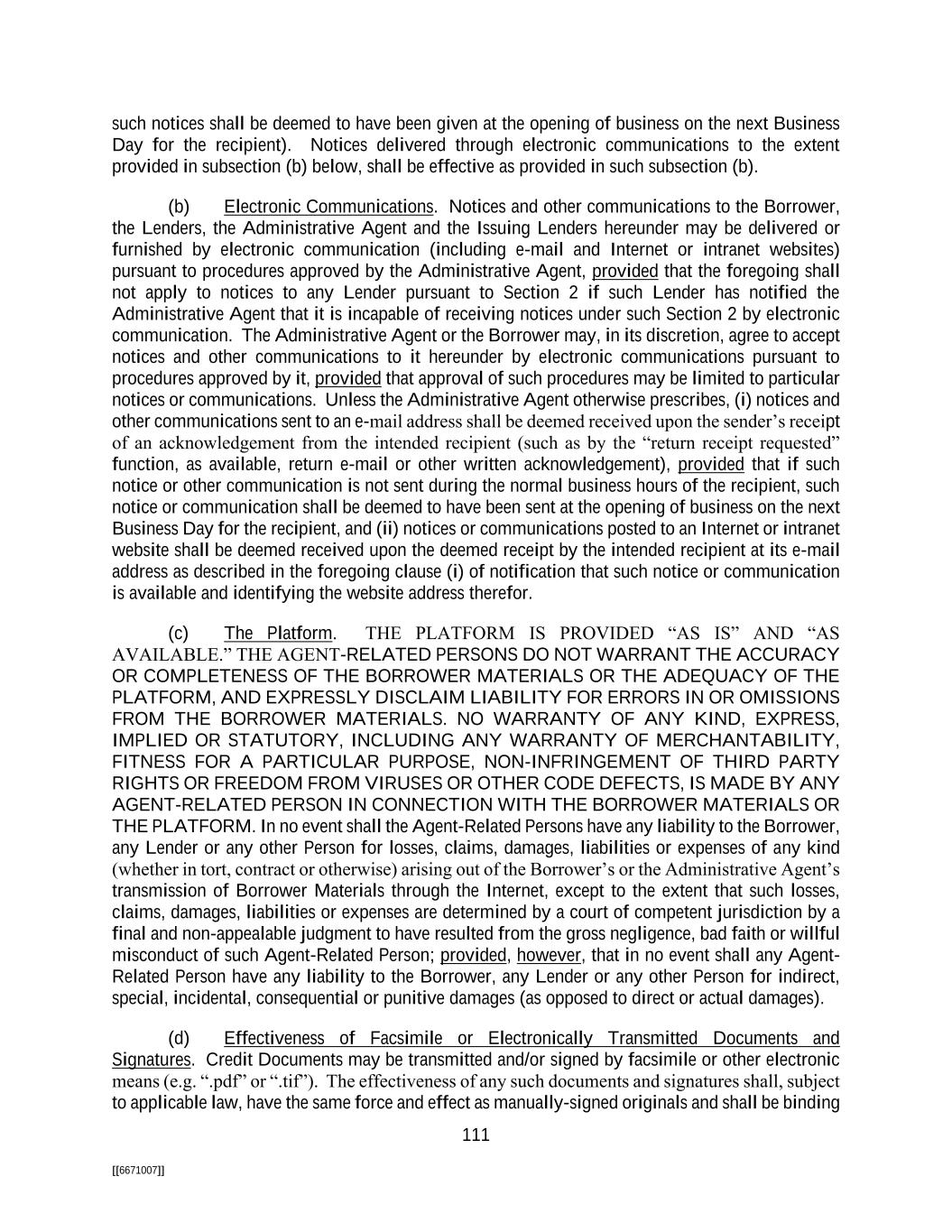 such notices shall be deemed to have been given at the opening of business on the next Business Day for the recipient). Notices delivered through electronic communications to the extent provided in subsection (b) below, shall be effective as provided in such subsection (b).

(b) Electronic Communications. Notices and other communications to the Borrower, the Lenders, the Administrative Agent and the Issuing Lenders hereunder may be delivered or furnished by electronic communication (including e-mail and Internet or intranet websites) pursuant to procedures approved by the Administrative Agent, provided that the foregoing shall not apply to notices to any Lender pursuant to Section 2 if such Lender has notified the Administrative Agent that it is incapable of receiving notices under such Section 2 by electronic communication. The Administrative Agent or the Borrower may, in its discretion, agree to accept notices and other communications to it hereunder by electronic communications pursuant to procedures approved by it, provided that approval of such procedures may be limited to particular notices or communications. Unless the Administrative Agent otherwise prescribes, (i) notices and other communications sent to an e-mail address shall be deemed received upon the sender's receipt of an acknowledgement from the intended recipient (such as by the "return receipt requested" function, as available, return e-mail or other written acknowledgement), provided that if such notice or other communication is not sent during the normal business hours of the recipient, such notice or communication shall be deemed to have been sent at the opening of business on the next Business Day for the recipient, and (ii) notices or communications posted to an Internet or intranet website shall be deemed received upon the deemed receipt by the intended recipient at its e-mail address as described in the foregoing clause (i) of notification that such notice or communication is available and identifying the website address therefor.

(c) The Platform. THE PLATFORM IS PROVIDED "AS IS" AND "AS AVAILABLE." THE AGENT-RELATED PERSONS DO NOT WARRANT THE ACCURACY OR COMPLETENESS OF THE BORROWER MATERIALS OR THE ADEQUACY OF THE PLATFORM, AND EXPRESSLY DISCLAIM LIABILITY FOR ERRORS IN OR OMISSIONS FROM THE BORROWER MATERIALS. NO WARRANTY OF ANY KIND, EXPRESS, IMPLIED OR STATUTORY, INCLUDING ANY WARRANTY OF MERCHANTABILITY, FITNESS FOR A PARTICULAR PURPOSE, NON-INFRINGEMENT OF THIRD PARTY RIGHTS OR FREEDOM FROM VIRUSES OR OTHER CODE DEFECTS, IS MADE BY ANY AGENT-RELATED PERSON IN CONNECTION WITH THE BORROWER MATERIALS OR THE PLATFORM. In no event shall the Agent-Related Persons have any liability to the Borrower, any Lender or any other Person for losses, claims, damages, liabilities or expenses of any kind (whether in tort, contract or otherwise) arising out of the Borrower's or the Administrative Agent's transmission of Borrower Materials through the Internet, except to the extent that such losses, claims, damages, liabilities or expenses are determined by a court of competent jurisdiction by a final and non-appealable judgment to have resulted from the gross negligence, bad faith or willful misconduct of such Agent-Related Person; provided, however, that in no event shall any Agent-Related Person have any liability to the Borrower, any Lender or any other Person for indirect, special, incidental, consequential or punitive damages (as opposed to direct or actual damages).

(d) Effectiveness of Facsimile or Electronically Transmitted Documents and Signatures. Credit Documents may be transmitted and/or signed by facsimile or other electronic means (e.g. ".pdf" or ".tif"). The effectiveness of any such documents and signatures shall, subject to applicable law, have the same force and effect as manually-signed originals and shall be binding

111

[[6671007]]